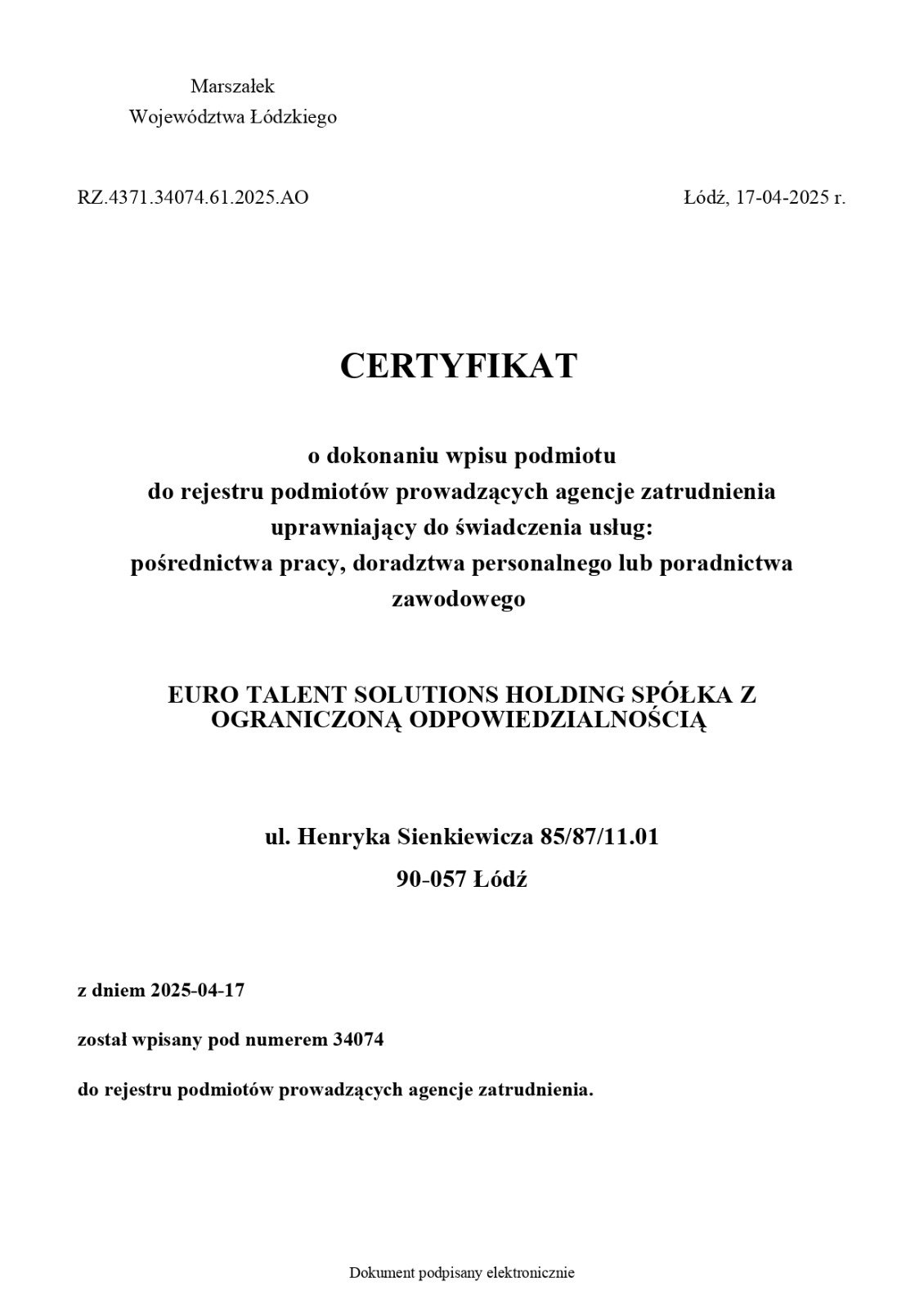 Marszałek
Województwa Łódzkiego

RZ.4371.34074.61.2025.AO

Łódź, 17-04-2025 r.

CERTYFIKAT

o dokonaniu wpisu podmiotu
do rejestru podmiotów prowadzących agencje zatrudnienia
uprawniający do świadczenia usług:
pośrednictwa pracy, doradztwa personalnego lub poradnictwa zawodowego

EURO TALENT SOLUTIONS HOLDING SPÓŁKA Z OGRANICZONĄ ODPOWIEDZIALNOŚCIĄ

ul. Henryka Sienkiewicza 85/87/11.01
90-057 Łódź

z dniem 2025-04-17

został wpisany pod numerem 34074

do rejestru podmiotów prowadzących agencje zatrudnienia.

Dokument podpisany elektronicznie